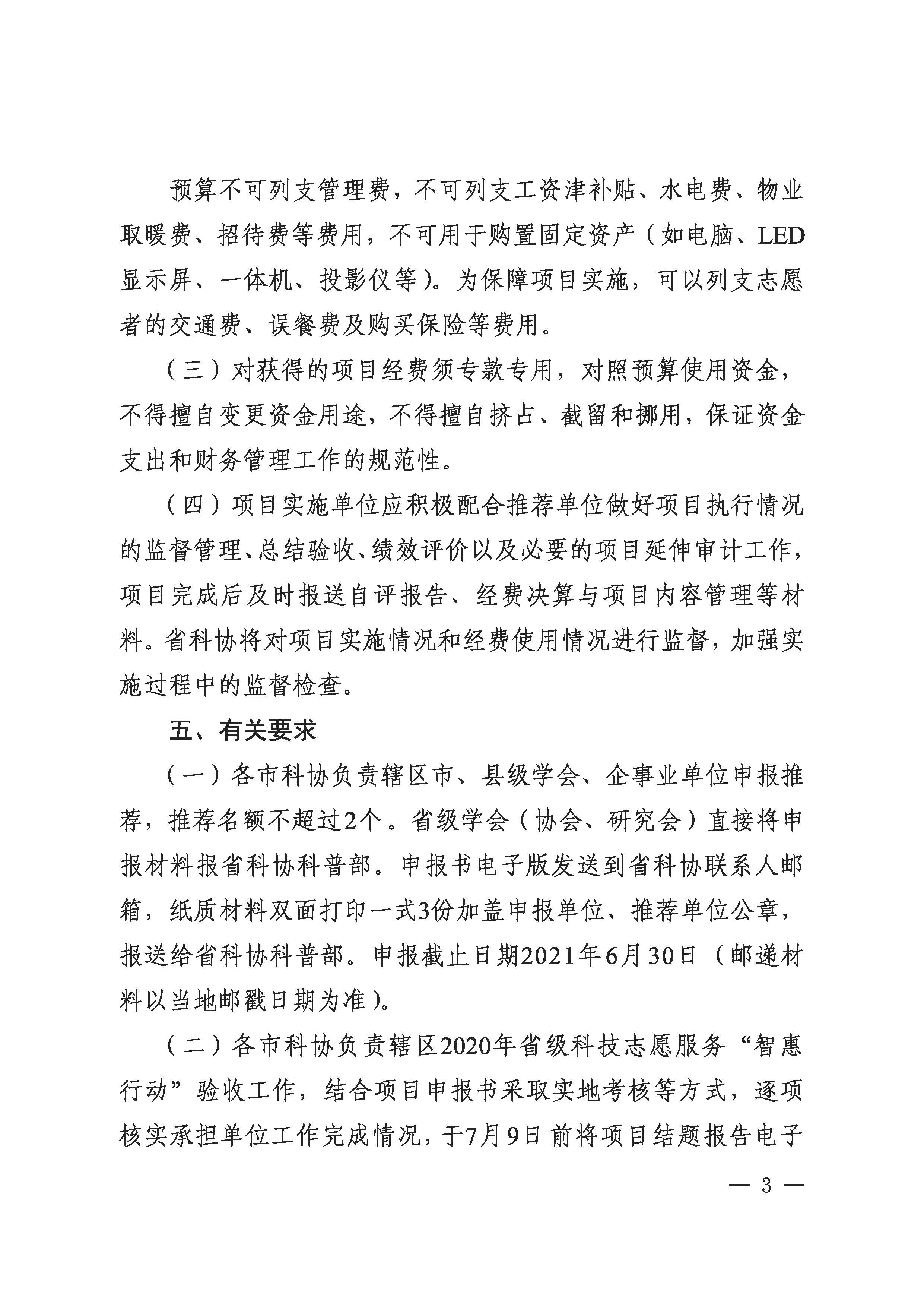 预算不可列支管理费，不可列支工资津补贴、水电费、物业取暖费、招待费等费用，不可用于购置固定资产（如电脑、LED显示屏、一体机、投影仪等）。为保障项目实施，可以列支志愿者的交通费、误餐费及购买保险等费用。

（三）对获得的项目经费须专款专用，对照预算使用资金，不得擅自变更资金用途，不得擅自挤占、截留和挪用，保证资金支出和财务管理工作的规范性。

（四）项目实施单位应积极配合推荐单位做好项目执行情况的监督管理、总结验收、绩效评价以及必要的项目延伸审计工作，项目完成后及时报送自评报告、经费决算与项目内容管理等材料。省科协将对项目实施情况和经费使用情况进行监督，加强实施过程中的监督检查。

五、有关要求

（一）各市科协负责辖区市、县级学会、企事业单位申报推荐，推荐名额不超过2个。省级学会（协会、研究会）直接将申报材料报省科协科普部。申报书电子版发送到省科协联系人邮箱，纸质材料双面打印一式3份加盖申报单位、推荐单位公章，报送给省科协科普部。申报截止日期2021年6月30日（邮递材料以当地邮戳日期为准）。

（二）各市科协负责辖区2020年省级科技志愿服务“智惠行动”验收工作，结合项目申报书采取实地考核等方式，逐项核实承担单位工作完成情况，于7月9日前将项目结题报告电子

— 3 —